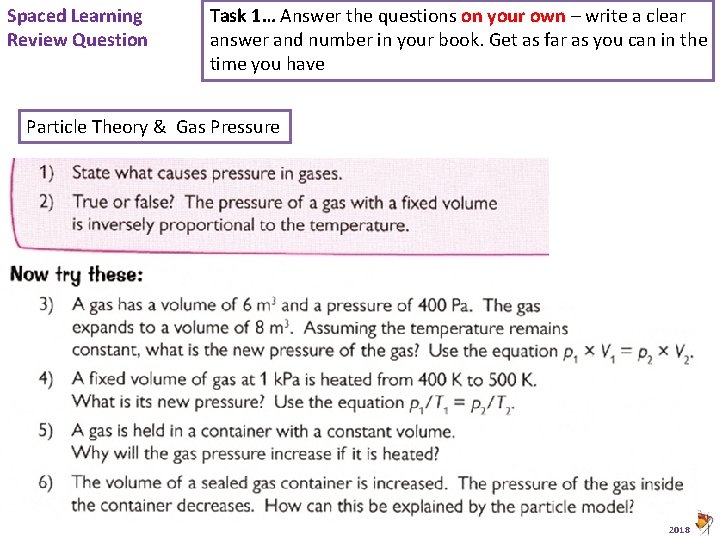 Spaced Learning Review Question

Task 1… Answer the questions on your own – write a clear answer and number in your book. Get as far as you can in the time you have

Particle Theory & Gas Pressure

1) State what causes pressure in gases.
2) True or false? The pressure of a gas with a fixed volume is inversely proportional to the temperature.

Now try these:

3) A gas has a volume of 6 $m^3$ and a pressure of 400 Pa. The gas expands to a volume of 8 $m^3$. Assuming the temperature remains constant, what is the new pressure of the gas? Use the equation $p_1 \times V_1 = p_2 \times V_2$.
4) A fixed volume of gas at 1 kPa is heated from 400 K to 500 K. What is its new pressure? Use the equation $p_1/T_1 = p_2/T_2$.
5) A gas is held in a container with a constant volume. Why will the gas pressure increase if it is heated?
6) The volume of a sealed gas container is increased. The pressure of the gas inside the container decreases. How can this be explained by the particle model?

2018